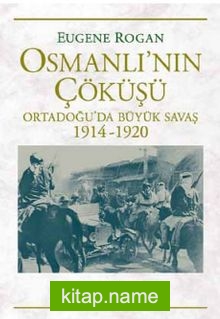 EUGENE ROGAN

OSMANLI'NIN ÇÖKÜŞÜ

ORTADOĞU'DA BÜYÜK SAVAŞ
1914-1920

kitap.name